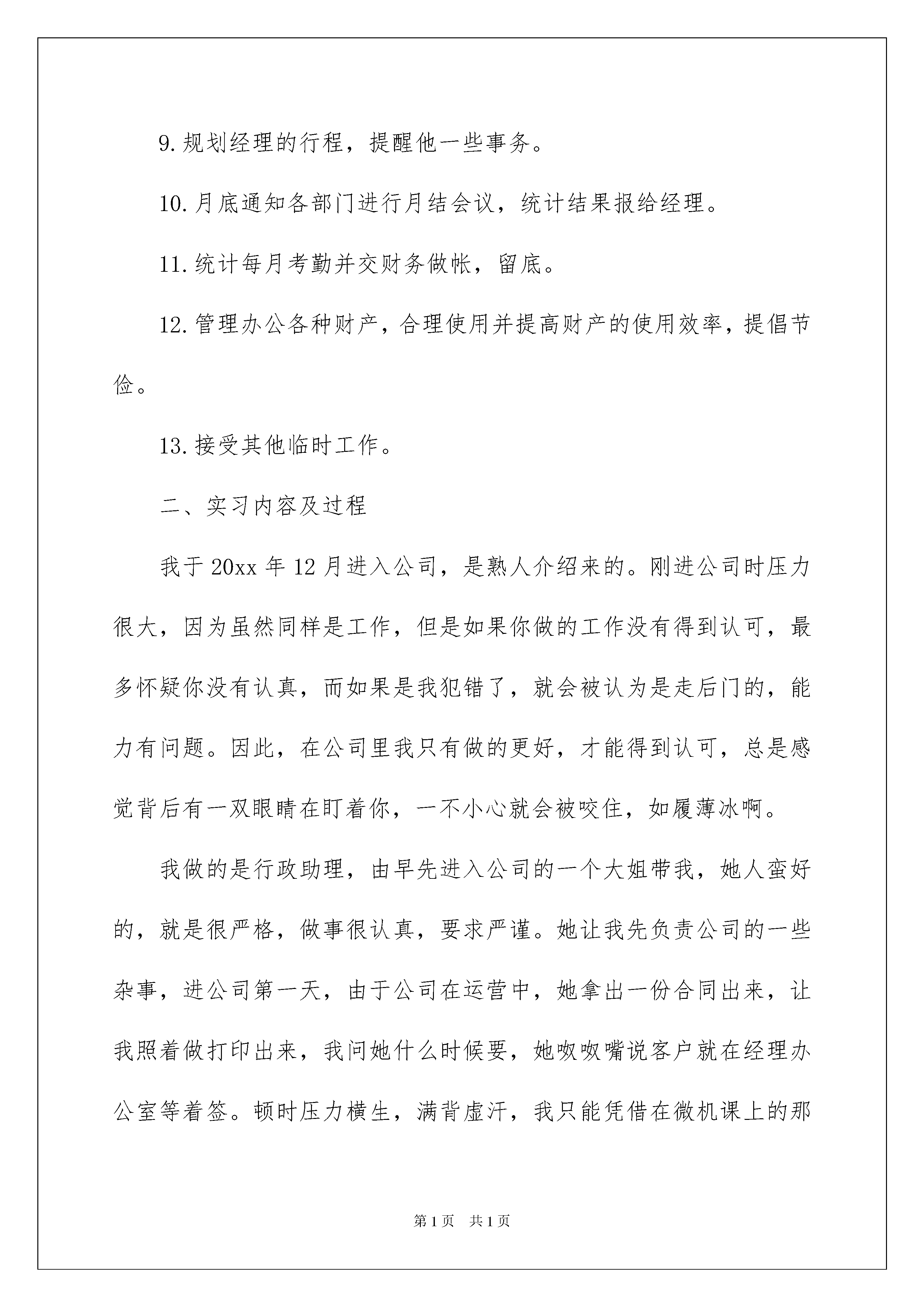 9.规划经理的行程，提醒他一些事务。

10.月底通知各部门进行月结会议，统计结果报给经理。

11.统计每月考勤并交财务做帐，留底。

12.管理办公各种财产，合理使用并提高财产的使用效率，提倡节俭。

13.接受其他临时工作。

二、实习内容及过程

我于20xx年12月进入公司，是熟人介绍来的。刚进公司时压力很大，因为虽然同样是工作，但是如果你做的工作没有得到认可，最多怀疑你没有认真，而如果是我犯错了，就会被认为是走后门的，能力有问题。因此，在公司里我只有做的更好，才能得到认可，总是感觉背后有一双眼睛在盯着你，一不小心就会被咬住，如履薄冰啊。

我做的是行政助理，由早先进入公司的一个大姐带我，她人蛮好的，就是很严格，做事很认真，要求严谨。她让我先负责公司的一些杂事，进公司第一天，由于公司在运营中，她拿出一份合同出来，让我照着做打印出来，我问她什么时候要，她呶呶嘴说客户就在经理办公室等着签。顿时压力横生，满背虚汗，我只能凭借在微机课上的那

第1页　共1页